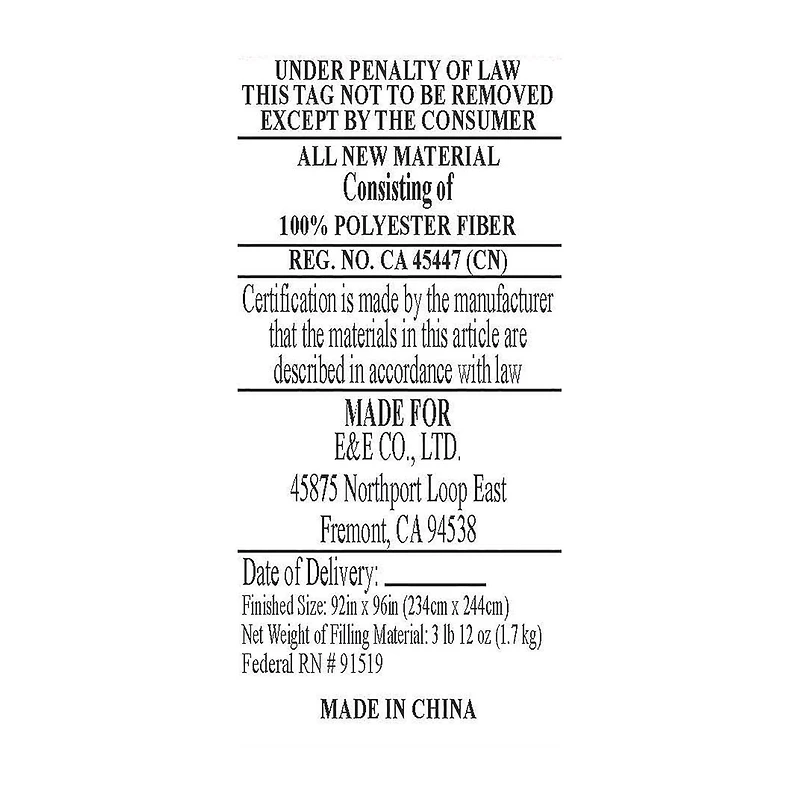 UNDER PENALTY OF LAW
THIS TAG NOT TO BE REMOVED
EXCEPT BY THE CONSUMER

ALL NEW MATERIAL
Consisting of
100% POLYESTER FIBER

REG. NO. CA 45447 (CN)

Certification is made by the manufacturer that the materials in this article are described in accordance with law

MADE FOR
E&E CO., LTD.
45875 Northport Loop East
Fremont, CA 94538

Date of Delivery: ____
Finished Size: 92in x 96in (234cm x 244cm)
Net Weight of Filling Material: 3 lb 12 oz (1.7 kg)
Federal RN # 91519

MADE IN CHINA